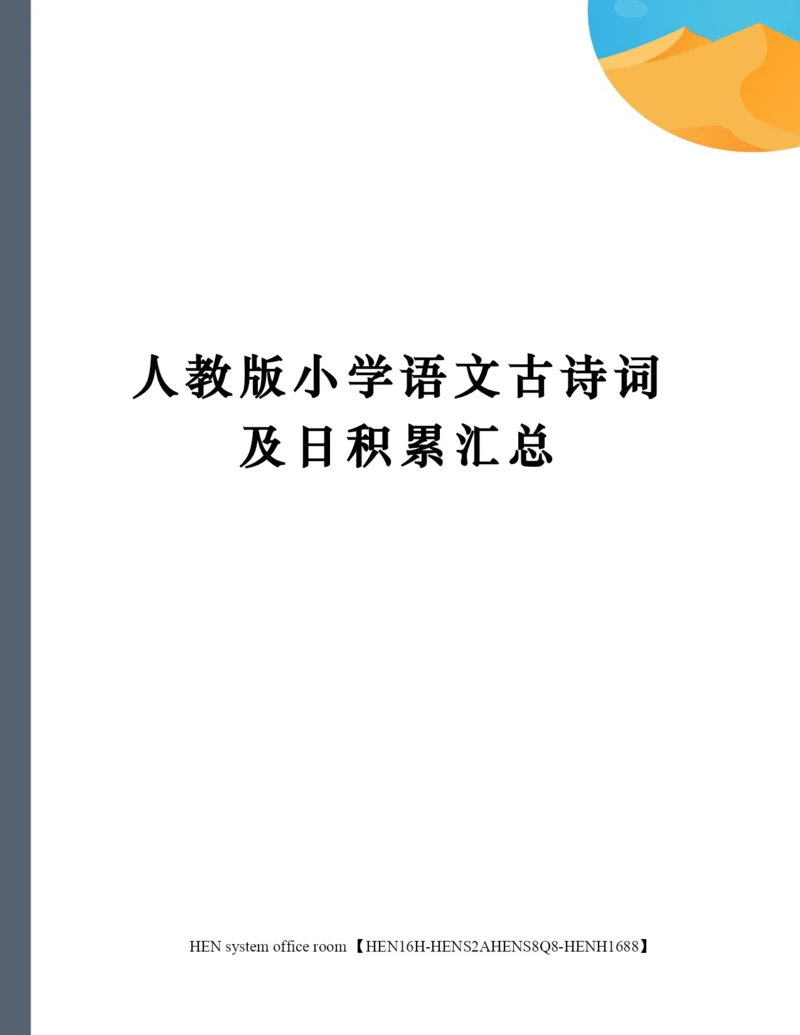 人教版小学语文古诗词及日积累汇总

HEN system office room 【HEN16H-HENS2AHENS8Q8-HENH1688】